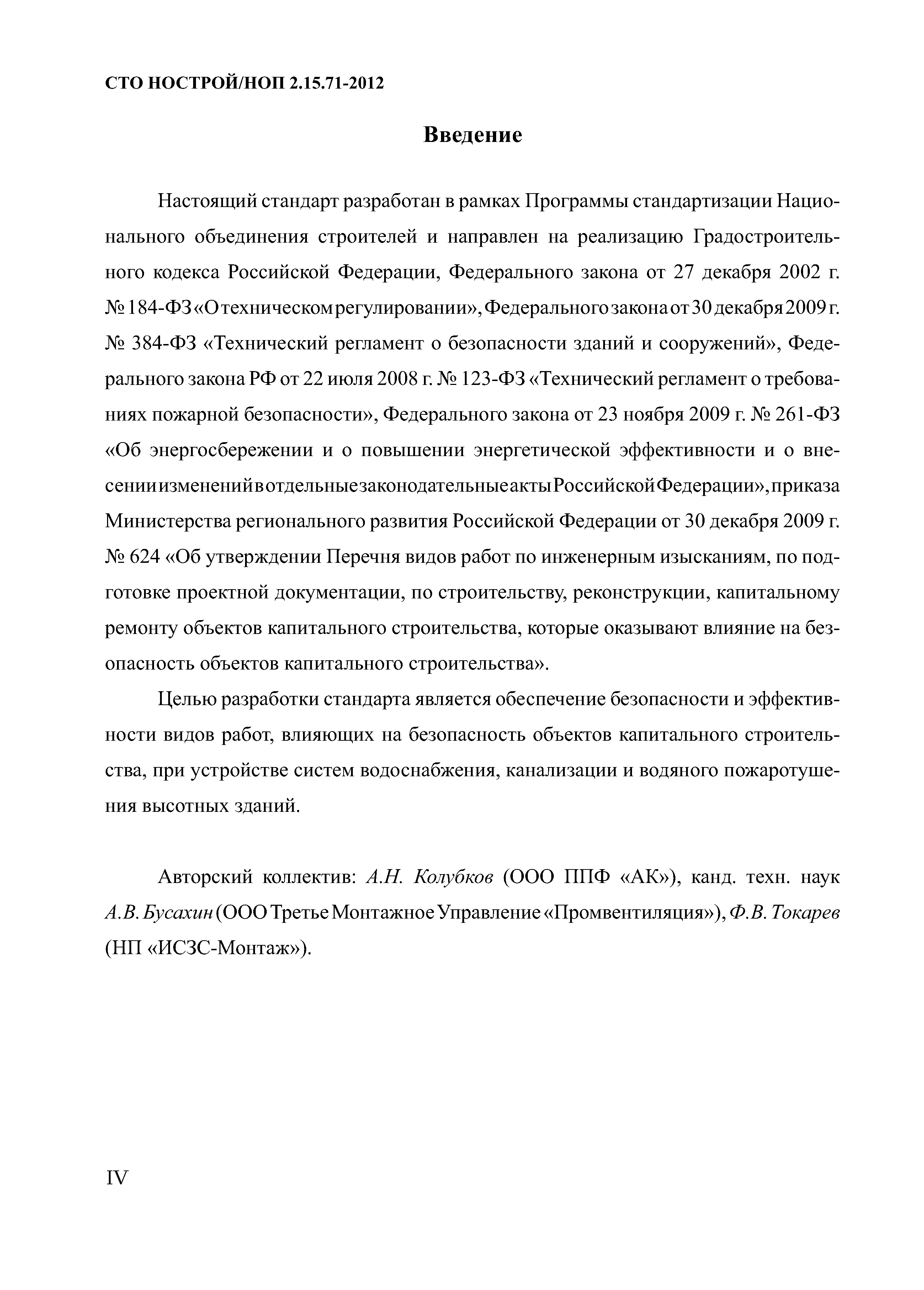 СТО НОСТРОЙ/НОП 2.15.71-2012

Введение

Настоящий стандарт разработан в рамках Программы стандартизации Национального объединения строителей и направлен на реализацию Градостроительного кодекса Российской Федерации, Федерального закона от 27 декабря 2002 г. № 184-ФЗ «О техническом регулировании», Федерального закона от 30 декабря 2009 г. № 384-ФЗ «Технический регламент о безопасности зданий и сооружений», Федерального закона РФ от 22 июля 2008 г. № 123-ФЗ «Технический регламент о требованиях пожарной безопасности», Федерального закона от 23 ноября 2009 г. № 261-ФЗ «Об энергосбережении и о повышении энергетической эффективности и о внесении изменений в отдельные законодательные акты Российской Федерации», приказа Министерства регионального развития Российской Федерации от 30 декабря 2009 г. № 624 «Об утверждении Перечня видов работ по инженерным изысканиям, по подготовке проектной документации, по строительству, реконструкции, капитальному ремонту объектов капитального строительства, которые оказывают влияние на безопасность объектов капитального строительства».

Целью разработки стандарта является обеспечение безопасности и эффективности видов работ, влияющих на безопасность объектов капитального строительства, при устройстве систем водоснабжения, канализации и водяного пожаротушения высотных зданий.

Авторский коллектив: А.Н. Колубков (ООО ППФ «АК»), канд. техн. наук А.В. Бусахин (ООО Третье Монтажное Управление «Промвентиляция»), Ф.В. Токарев (НП «ИСЗС-Монтаж»).

IV